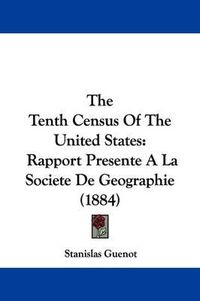 The
Tenth Census Of The
United States:
Rapport Presente A La
Societe De Geographie
(1884)

Stanislas Guenot